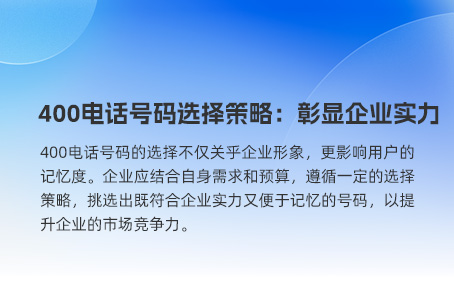 400电话号码选择策略：彰显企业实力

400电话号码的选择不仅关乎企业形象，更影响用户的记忆度。企业应结合自身需求和预算，遵循一定的选择策略，挑选出既符合企业实力又便于记忆的号码，以提升企业的市场竞争力。